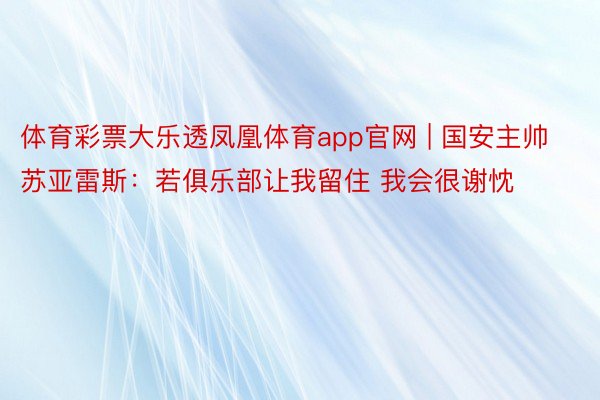 体育彩票大乐透凤凰体育app官网 | 国安主帅苏亚雷斯：若俱乐部让我留住 我会很谢忱